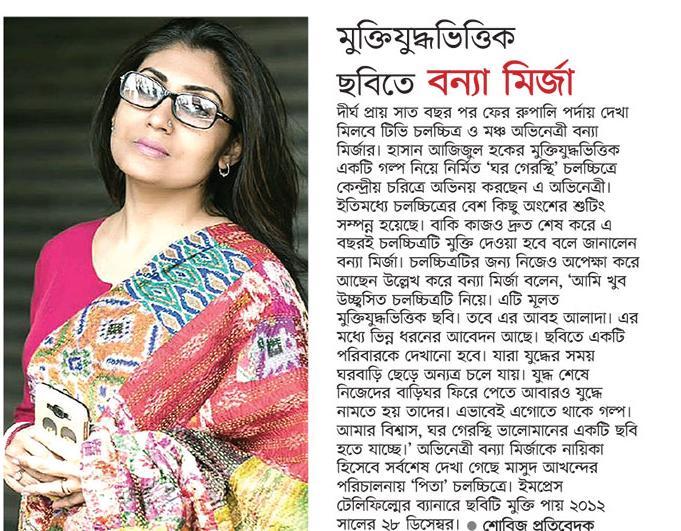 মুক্তিযুদ্ধভিত্তিক ছবিতে বন্যা মির্জা

দীর্ঘ প্রায় সাত বছর পর ফের রুপালি পর্দায় দেখা মিলবে টিভি চলচ্চিত্র ও মঞ্চ অভিনেত্রী বন্যা মির্জার। হাসান আজিজুল হকের মুক্তিযুদ্ধভিত্তিক একটি গল্প নিয়ে নির্মিত 'ঘর গেরস্থি' চলচ্চিত্রে কেন্দ্রীয় চরিত্রে অভিনয় করছেন এ অভিনেত্রী। ইতিমধ্যে চলচ্চিত্রের বেশ কিছু অংশের শুটিং সম্পন্ন হয়েছে। বাকি কাজও দ্রুত শেষ করে এ বছরই চলচ্চিত্রটি মুক্তি দেওয়া হবে বলে জানালেন বন্যা মির্জা। চলচ্চিত্রটির জন্য নিজেও অপেক্ষা করে আছেন উল্লেখ করে বন্যা মির্জা বলেন, 'আমি খুব উচ্ছ্বসিত চলচ্চিত্রটি নিয়ে। এটি মূলত মুক্তিযুদ্ধভিত্তিক ছবি। তবে এর আবহ আলাদা। এর মধ্যে ভিন্ন ধরনের আবেদন আছে। ছবিতে একটি পরিবারকে দেখানো হবে। যারা যুদ্ধের সময় ঘরবাড়ি ছেড়ে অন্যত্র চলে যায়। যুদ্ধ শেষে নিজেদের বাড়িঘর ফিরে পেতে আবারও যুদ্ধে নামতে হয় তাদের। এভাবেই এগোতে থাকে গল্প। আমার বিশ্বাস, ঘর গেরস্থি ভালোমানের একটি ছবি হতে যাচ্ছে।' অভিনেত্রী বন্যা মির্জাকে নায়িকা হিসেবে সর্বশেষ দেখা গেছে মাসুদ আখন্দের পরিচালনায় 'পিতা' চলচ্চিত্রে। ইমপ্রেস টেলিফিল্মের ব্যানারে ছবিটি মুক্তি পায় ২০১২ সালের ২৮ ডিসেম্বর। ● শোবিজ প্রতিবেদক